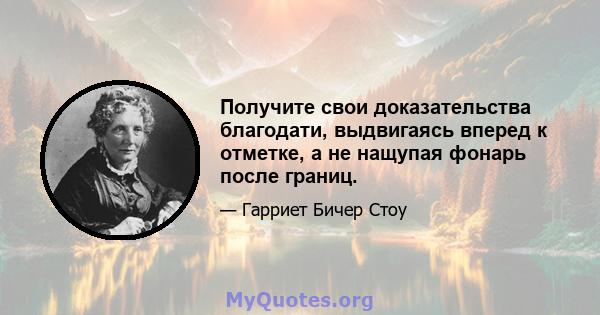 Получите свои доказательства благодати, выдвигаясь вперед к отметке, а не нащупая фонарь после границ.

— Гарриет Бичер Стоу

MyQuotes.org